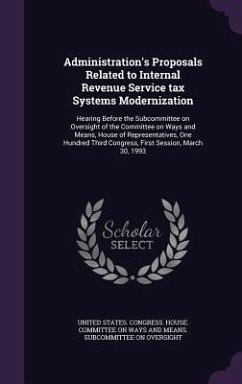 Administration's Proposals Related to Internal Revenue Service tax Systems Modernization

Hearing Before the Subcommittee on Oversight of the Committee on Ways and Means, House of Representatives, One Hundred Third Congress, First Session, March 30, 1993

Scholar SELECT

UNITED STATES. CONGRESS. HOUSE. COMMITTEE ON WAYS AND MEANS. SUBCOMMITTEE ON OVERSIGHT